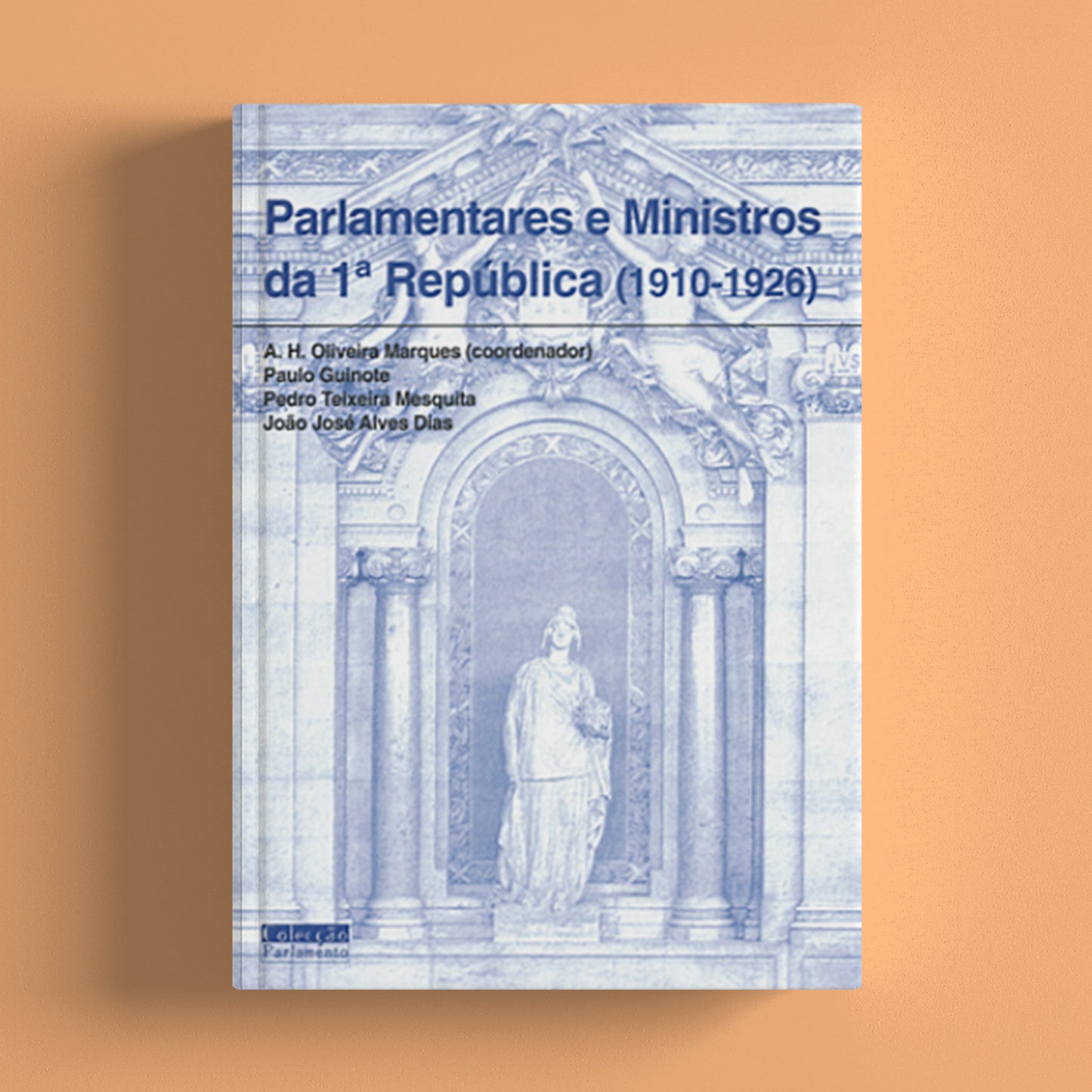 Parlamentares e Ministros da 1ª República (1910-1926)

A. H. Oliveira Marques (coordenador)
Paulo Guinote
Pedro Teixeira Mesquita
João José Alves Dias

Colecção Parlamento